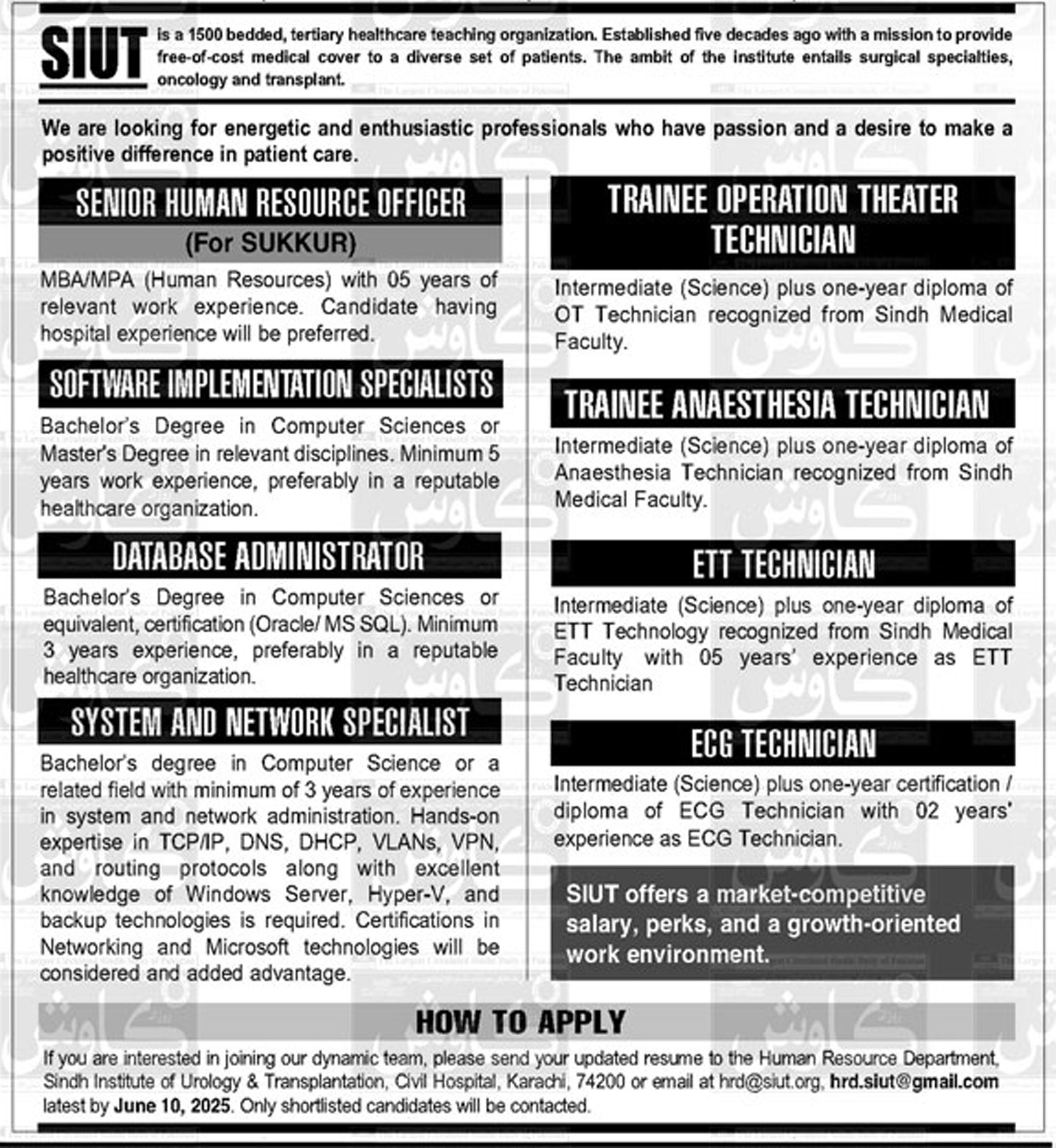 SIUT is a 1500 bedded, tertiary healthcare teaching organization. Established five decades ago with a mission to provide free-of-cost medical cover to a diverse set of patients. The ambit of the institute entails surgical specialties, oncology and transplant.

We are looking for energetic and enthusiastic professionals who have passion and a desire to make a positive difference in patient care.

SENIOR HUMAN RESOURCE OFFICER
(For SUKKUR)

MBA/MPA (Human Resources) with 05 years of relevant work experience. Candidate having hospital experience will be preferred.

SOFTWARE IMPLEMENTATION SPECIALISTS

Bachelor's Degree in Computer Sciences or Master's Degree in relevant disciplines. Minimum 5 years work experience, preferably in a reputable healthcare organization.

DATABASE ADMINISTRATOR

Bachelor's Degree in Computer Sciences or equivalent, certification (Oracle/ MS SQL). Minimum 3 years experience, preferably in a reputable healthcare organization.

SYSTEM AND NETWORK SPECIALIST

Bachelor's degree in Computer Science or a related field with minimum of 3 years of experience in system and network administration. Hands-on expertise in TCP/IP, DNS, DHCP, VLANs, VPN, and routing protocols along with excellent knowledge of Windows Server, Hyper-V, and backup technologies is required. Certifications in Networking and Microsoft technologies will be considered and added advantage.

TRAINEE OPERATION THEATER TECHNICIAN

Intermediate (Science) plus one-year diploma of OT Technician recognized from Sindh Medical Faculty.

TRAINEE ANAESTHESIA TECHNICIAN

Intermediate (Science) plus one-year diploma of Anaesthesia Technician recognized from Sindh Medical Faculty.

ETT TECHNICIAN

Intermediate (Science) plus one-year diploma of ETT Technology recognized from Sindh Medical Faculty with 05 years' experience as ETT Technician

ECG TECHNICIAN

Intermediate (Science) plus one-year certification / diploma of ECG Technician with 02 years' experience as ECG Technician.

SIUT offers a market-competitive salary, perks, and a growth-oriented work environment.

HOW TO APPLY

If you are interested in joining our dynamic team, please send your updated resume to the Human Resource Department, Sindh Institute of Urology & Transplantation, Civil Hospital, Karachi, 74200 or email at hrd@siut.org, hrd.siut@gmail.com latest by June 10, 2025. Only shortlisted candidates will be contacted.